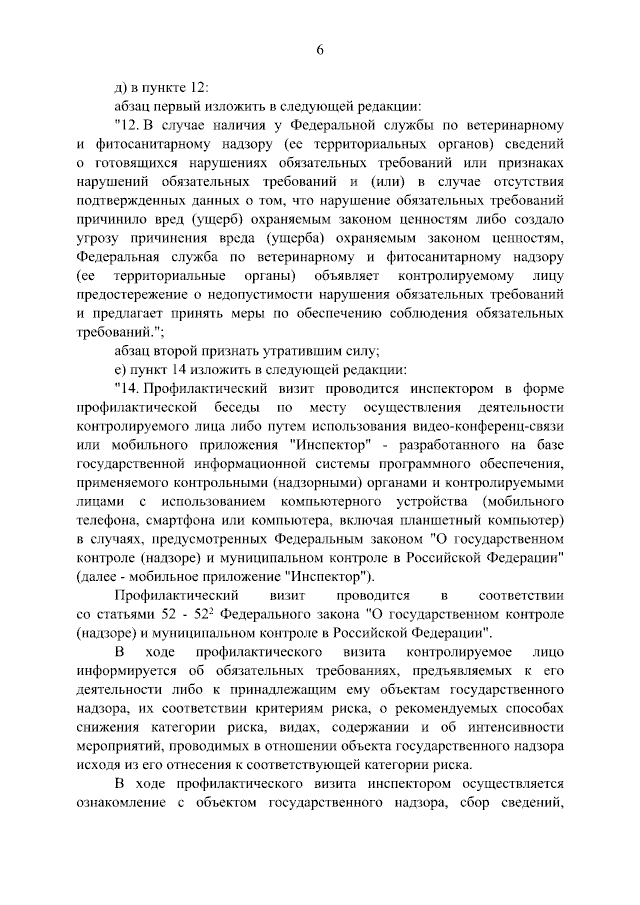 6

д) в пункте 12:

абзац первый изложить в следующей редакции:

"12. В случае наличия у Федеральной службы по ветеринарному и фитосанитарному надзору (ее территориальных органов) сведений о готовящихся нарушениях обязательных требований или признаках нарушений обязательных требований и (или) в случае отсутствия подтвержденных данных о том, что нарушение обязательных требований причинило вред (ущерб) охраняемым законом ценностям либо создало угрозу причинения вреда (ущерба) охраняемым законом ценностям, Федеральная служба по ветеринарному и фитосанитарному надзору (ее территориальные органы) объявляет контролируемому лицу предостережение о недопустимости нарушения обязательных требований и предлагает принять меры по обеспечению соблюдения обязательных требований.";

абзац второй признать утратившим силу;

е) пункт 14 изложить в следующей редакции:

"14. Профилактический визит проводится инспектором в форме профилактической беседы по месту осуществления деятельности контролируемого лица либо путем использования видео-конференц-связи или мобильного приложения "Инспектор" - разработанного на базе государственной информационной системы программного обеспечения, применяемого контрольными (надзорными) органами и контролируемыми лицами с использованием компьютерного устройства (мобильного телефона, смартфона или компьютера, включая планшетный компьютер) в случаях, предусмотренных Федеральным законом "О государственном контроле (надзоре) и муниципальном контроле в Российской Федерации" (далее - мобильное приложение "Инспектор").

Профилактический визит проводится в соответствии со статьями 52 - $52^2$ Федерального закона "О государственном контроле (надзоре) и муниципальном контроле в Российской Федерации".

В ходе профилактического визита контролируемое лицо информируется об обязательных требованиях, предъявляемых к его деятельности либо к принадлежащим ему объектам государственного надзора, их соответствии критериям риска, о рекомендуемых способах снижения категории риска, видах, содержании и об интенсивности мероприятий, проводимых в отношении объекта государственного надзора исходя из его отнесения к соответствующей категории риска.

В ходе профилактического визита инспектором осуществляется ознакомление с объектом государственного надзора, сбор сведений,